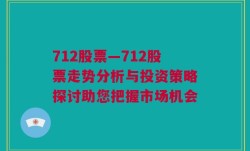 712股票—712股票走势分析与投资策略探讨助您把握市场机会